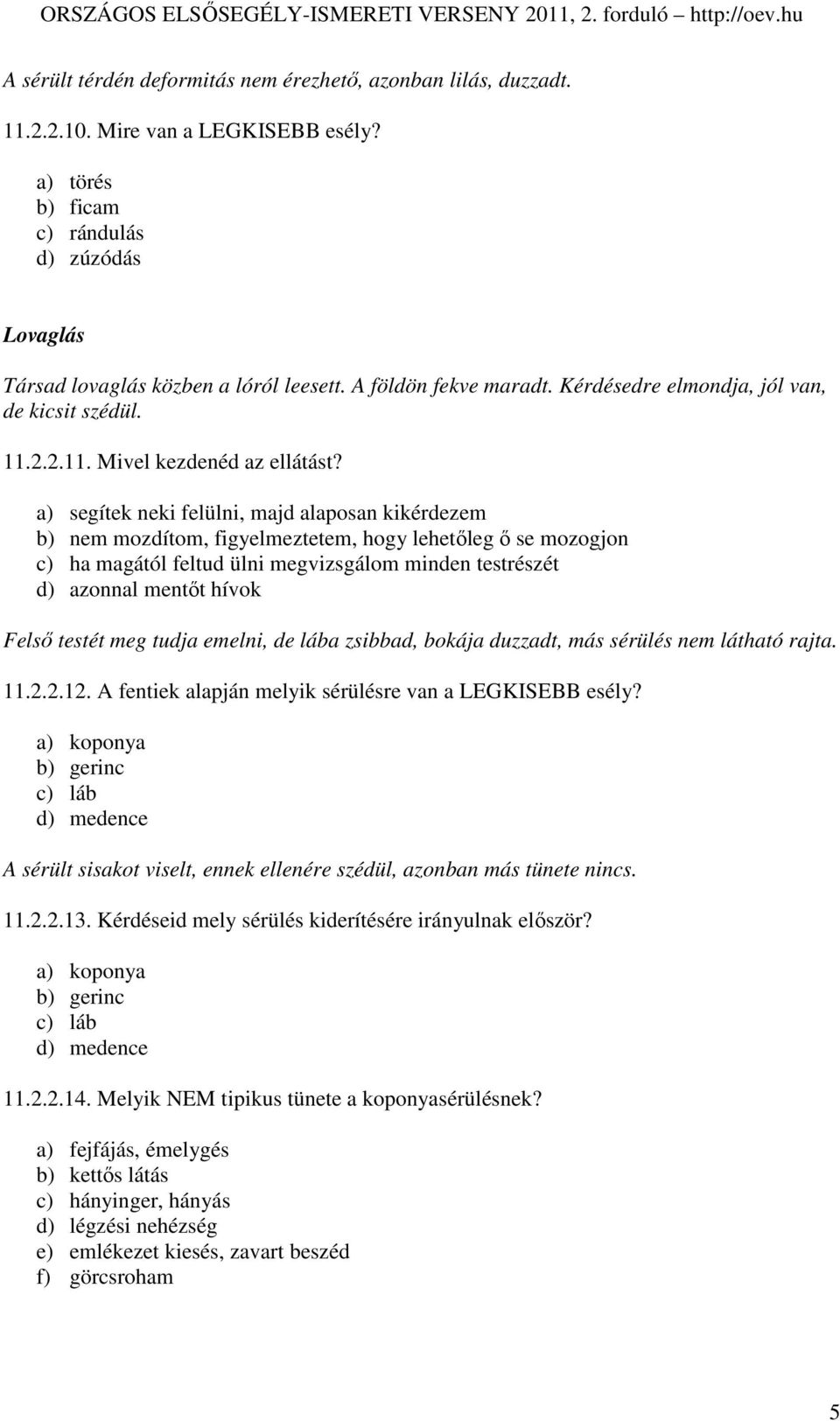 ORSZÁGOS ELSŐSEGÉLY-ISMERETI VERSENY 2011, 2. forduló http://oev.hu

A sérült térdén deformitás nem érezhető, azonban lilás, duzzadt.

11.2.2.10. Mire van a LEGKISEBB esély?

a) törés
b) ficam
c) rándulás
d) zúzódás

Lovaglás

Társad lovaglás közben a lóról leesett. A földön fekve maradt. Kérdésedre elmondja, jól van, de kicsit szédül.

11.2.2.11. Mivel kezdenéd az ellátást?

a) segítek neki felülni, majd alaposan kikérdezem
b) nem mozdítom, figyelmeztetem, hogy lehetőleg ő se mozogjon
c) ha magától feltud ülni megvizsgálom minden testrészét
d) azonnal mentőt hívok

Felső testét meg tudja emelni, de lába zsibbad, bokája duzzadt, más sérülés nem látható rajta.

11.2.2.12. A fentiek alapján melyik sérülésre van a LEGKISEBB esély?

a) koponya
b) gerinc
c) láb
d) medence

A sérült sisakot viselt, ennek ellenére szédül, azonban más tünete nincs.

11.2.2.13. Kérdéseid mely sérülés kiderítésére irányulnak először?

a) koponya
b) gerinc
c) láb
d) medence

11.2.2.14. Melyik NEM tipikus tünete a koponyasérülésnek?

a) fejfájás, émelygés
b) kettős látás
c) hányinger, hányás
d) légzési nehézség
e) emlékezet kiesés, zavart beszéd
f) görcsroham

5